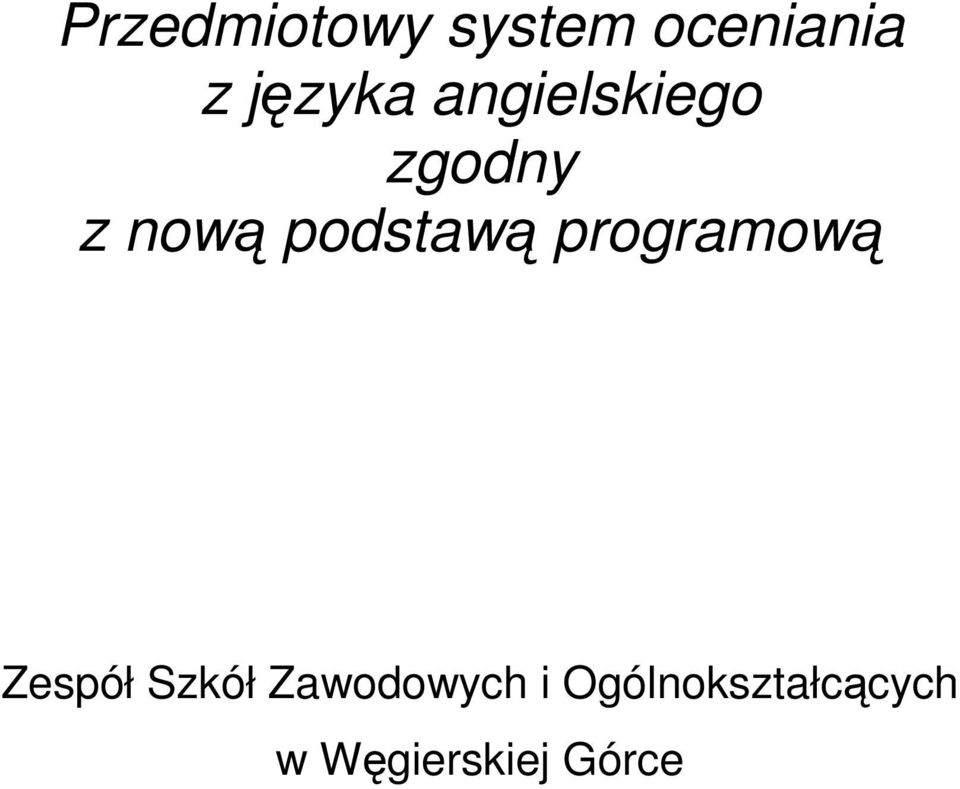 Przedmiotowy system oceniania
z języka angielskiego
zgodny
z nową podstawą programową

Zespół Szkół Zawodowych i Ogólnokształcących
w Węgierskiej Górce